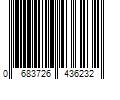 0 683726 436232